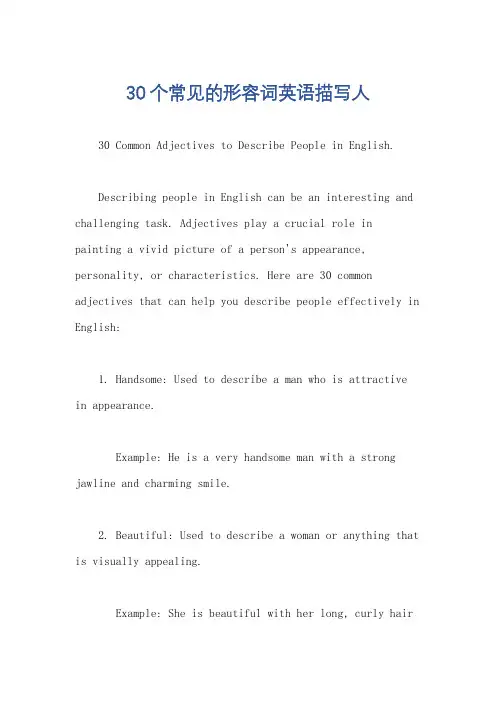 30个常见的形容词英语描写人

30 Common Adjectives to Describe People in English.

Describing people in English can be an interesting and challenging task. Adjectives play a crucial role in painting a vivid picture of a person's appearance, personality, or characteristics. Here are 30 common adjectives that can help you describe people effectively in English:

1. Handsome: Used to describe a man who is attractive in appearance.

Example: He is a very handsome man with a strong jawline and charming smile.

2. Beautiful: Used to describe a woman or anything that is visually appealing.

Example: She is beautiful with her long, curly hair